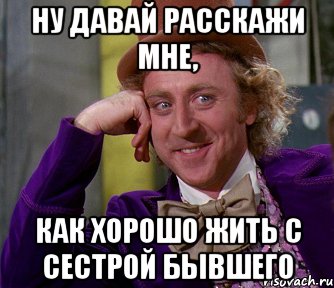 НУ ДАВАЙ РАССКАЖИ МНЕ,

КАК ХОРОШО ЖИТЬ С СЕСТРОЙ БЫВШЕГО

risovach.ru